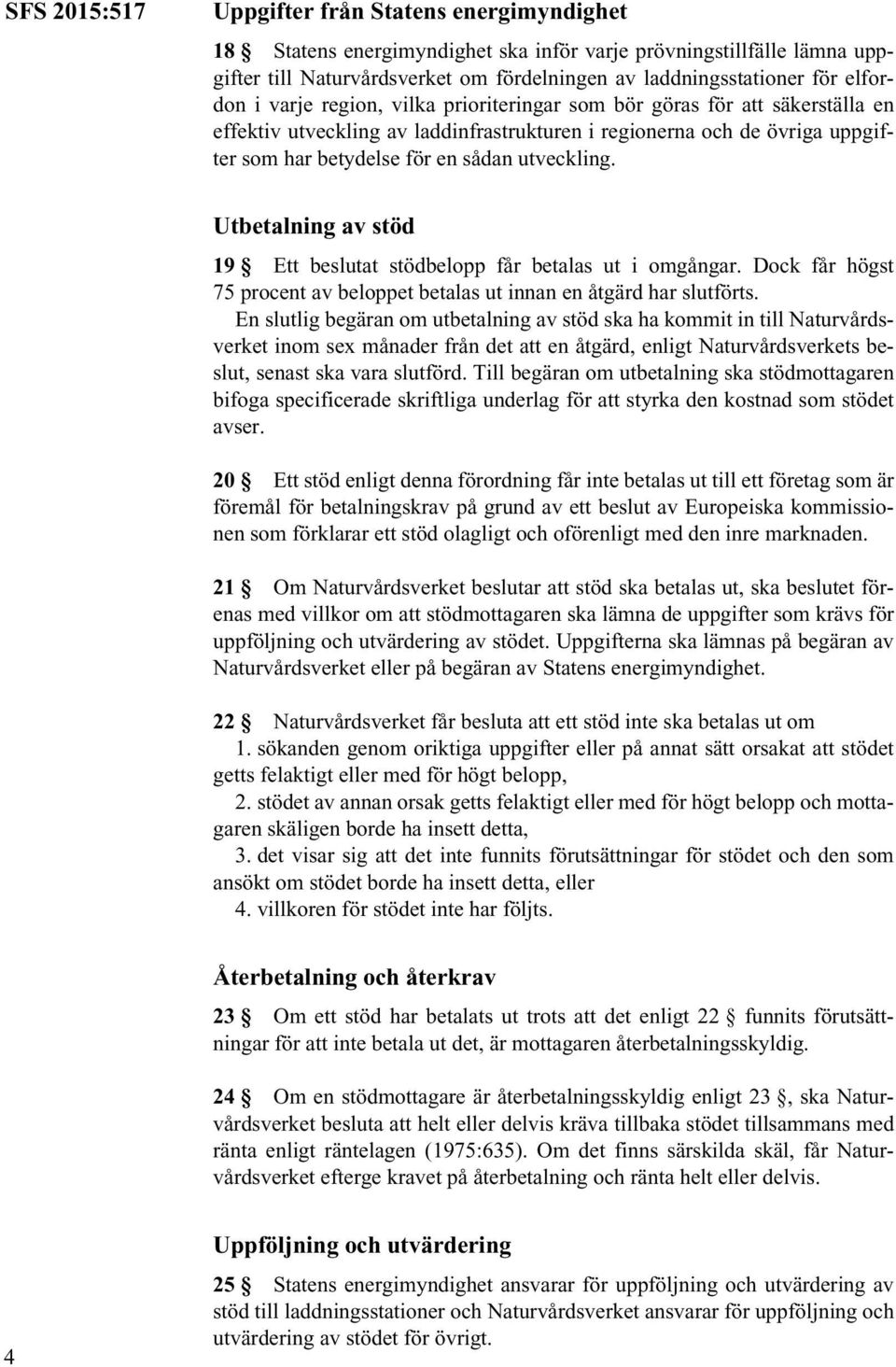 SFS 2015:517

Uppgifter från Statens energimyndighet

18 § Statens energimyndighet ska inför varje prövningstillfälle lämna uppgifter till Naturvårdsverket om fördelningen av laddningsstationer för elfordon i varje region, vilka prioriteringar som bör göras för att säkerställa en effektiv utveckling av laddinfrastrukturen i regionerna och de övriga uppgifter som har betydelse för en sådan utveckling.

Utbetalning av stöd

19 § Ett beslutat stödbelopp får betalas ut i omgångar. Dock får högst 75 procent av beloppet betalas ut innan en åtgärd har slutförts.

En slutlig begäran om utbetalning av stöd ska ha kommit in till Naturvårdsverket inom sex månader från det att en åtgärd, enligt Naturvårdsverkets beslut, senast ska vara slutförd. Till begäran om utbetalning ska stödmottagaren bifoga specificerade skriftliga underlag för att styrka den kostnad som stödet avser.

20 § Ett stöd enligt denna förordning får inte betalas ut till ett företag som är föremål för betalningskrav på grund av ett beslut av Europeiska kommissionen som förklarar ett stöd olagligt och oförenligt med den inre marknaden.

21 § Om Naturvårdsverket beslutar att stöd ska betalas ut, ska beslutet förenas med villkor om att stödmottagaren ska lämna de uppgifter som krävs för uppföljning och utvärdering av stödet. Uppgifterna ska lämnas på begäran av Naturvårdsverket eller på begäran av Statens energimyndighet.

22 § Naturvårdsverket får besluta att ett stöd inte ska betalas ut om

1. sökanden genom oriktiga uppgifter eller på annat sätt orsakat att stödet getts felaktigt eller med för högt belopp,

2. stödet av annan orsak getts felaktigt eller med för högt belopp och mottagaren skäligen borde ha insett detta,

3. det visar sig att det inte funnits förutsättningar för stödet och den som ansökt om stödet borde ha insett detta, eller

4. villkoren för stödet inte har följts.

Återbetalning och återkrav

23 § Om ett stöd har betalats ut trots att det enligt 22 § funnits förutsättningar för att inte betala ut det, är mottagaren återbetalningsskyldig.

24 § Om en stödmottagare är återbetalningsskyldig enligt 23 §, ska Naturvårdsverket besluta att helt eller delvis kräva tillbaka stödet tillsammans med ränta enligt räntelagen (1975:635). Om det finns särskilda skäl, får Naturvårdsverket efterge kravet på återbetalning och ränta helt eller delvis.

Uppföljning och utvärdering

25 § Statens energimyndighet ansvarar för uppföljning och utvärdering av stöd till laddningsstationer och Naturvårdsverket ansvarar för uppföljning och utvärdering av stödet för övrigt.

4